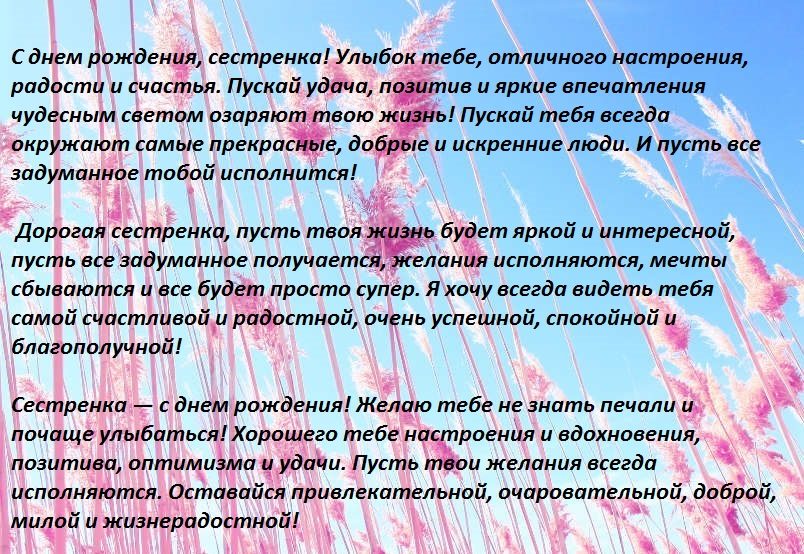 С днем рождения, сестренка! Улыбок тебе, отличного настроения, радости и счастья. Пускай удача, позитив и яркие впечатления чудесным светом озаряют твою жизнь! Пускай тебя всегда окружают самые прекрасные, добрые и искренние люди. И пусть все задуманное тобой исполнится!

Дорогая сестренка, пусть твоя жизнь будет яркой и интересной, пусть все задуманное получается, желания исполняются, мечты сбываются и все будет просто супер. Я хочу всегда видеть тебя самой счастливой и радостной, очень успешной, спокойной и благополучной!

Сестренка — с днем рождения! Желаю тебе не знать печали и почаще улыбаться! Хорошего тебе настроения и вдохновения, позитива, оптимизма и удачи. Пусть твои желания всегда исполняются. Оставайся привлекательной, очаровательной, доброй, милой и жизнерадостной!